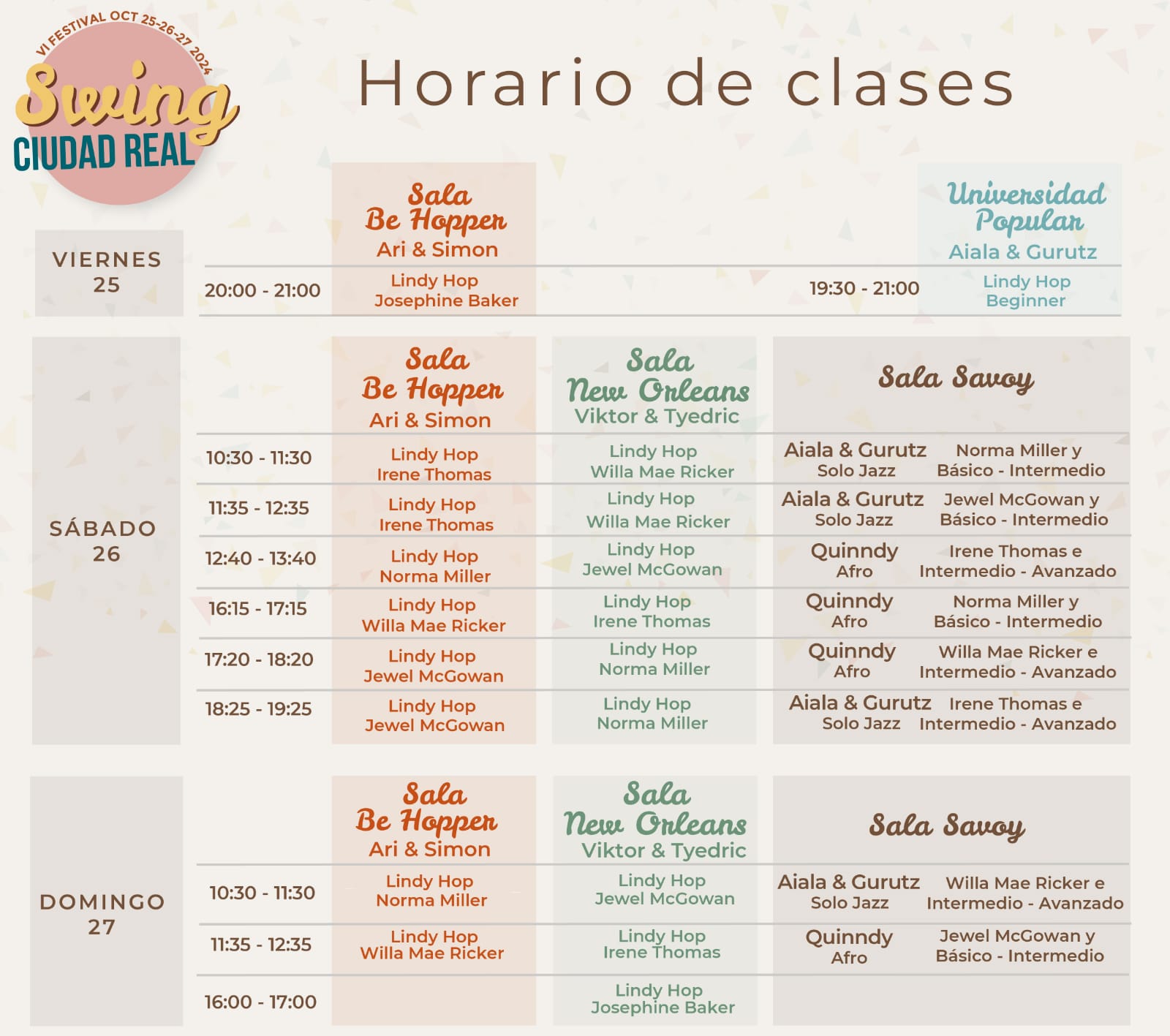 VI FESTIVAL OCT 25-26-27 2024
Swing
CIUDAD REAL

Horario de clases

VIERNES 25

| | Sala Be Hopper Ari & Simon | | Universidad Popular Aiala & Gurutz |
|---|---|---|---|
| 20:00 - 21:00 | Lindy Hop Josephine Baker | 19:30 - 21:00 | Lindy Hop Beginner |

SÁBADO 26

| | Sala Be Hopper Ari & Simon | Sala New Orleans Viktor & Tyedric | Sala Savoy | |
|---|---|---|---|---|
| 10:30 - 11:30 | Lindy Hop Irene Thomas | Lindy Hop Willa Mae Ricker | Aiala & Gurutz Solo Jazz | Norma Miller y Básico - Intermedio |
| 11:35 - 12:35 | Lindy Hop Irene Thomas | Lindy Hop Willa Mae Ricker | Aiala & Gurutz Solo Jazz | Jewel McGowan y Básico - Intermedio |
| 12:40 - 13:40 | Lindy Hop Norma Miller | Lindy Hop Jewel McGowan | Quinndy Afro | Irene Thomas e Intermedio - Avanzado |
| 16:15 - 17:15 | Lindy Hop Willa Mae Ricker | Lindy Hop Irene Thomas | Quinndy Afro | Norma Miller y Básico - Intermedio |
| 17:20 - 18:20 | Lindy Hop Jewel McGowan | Lindy Hop Norma Miller | Quinndy Afro | Willa Mae Ricker e Intermedio - Avanzado |
| 18:25 - 19:25 | Lindy Hop Jewel McGowan | Lindy Hop Norma Miller | Aiala & Gurutz Solo Jazz | Irene Thomas e Intermedio - Avanzado |

DOMINGO 27

| | Sala Be Hopper Ari & Simon | Sala New Orleans Viktor & Tyedric | Sala Savoy | |
|---|---|---|---|---|
| 10:30 - 11:30 | Lindy Hop Norma Miller | Lindy Hop Jewel McGowan | Aiala & Gurutz Solo Jazz | Willa Mae Ricker e Intermedio - Avanzado |
| 11:35 - 12:35 | Lindy Hop Willa Mae Ricker | Lindy Hop Irene Thomas | Quinndy Afro | Jewel McGowan y Básico - Intermedio |
| 16:00 - 17:00 | | Lindy Hop Josephine Baker | | |